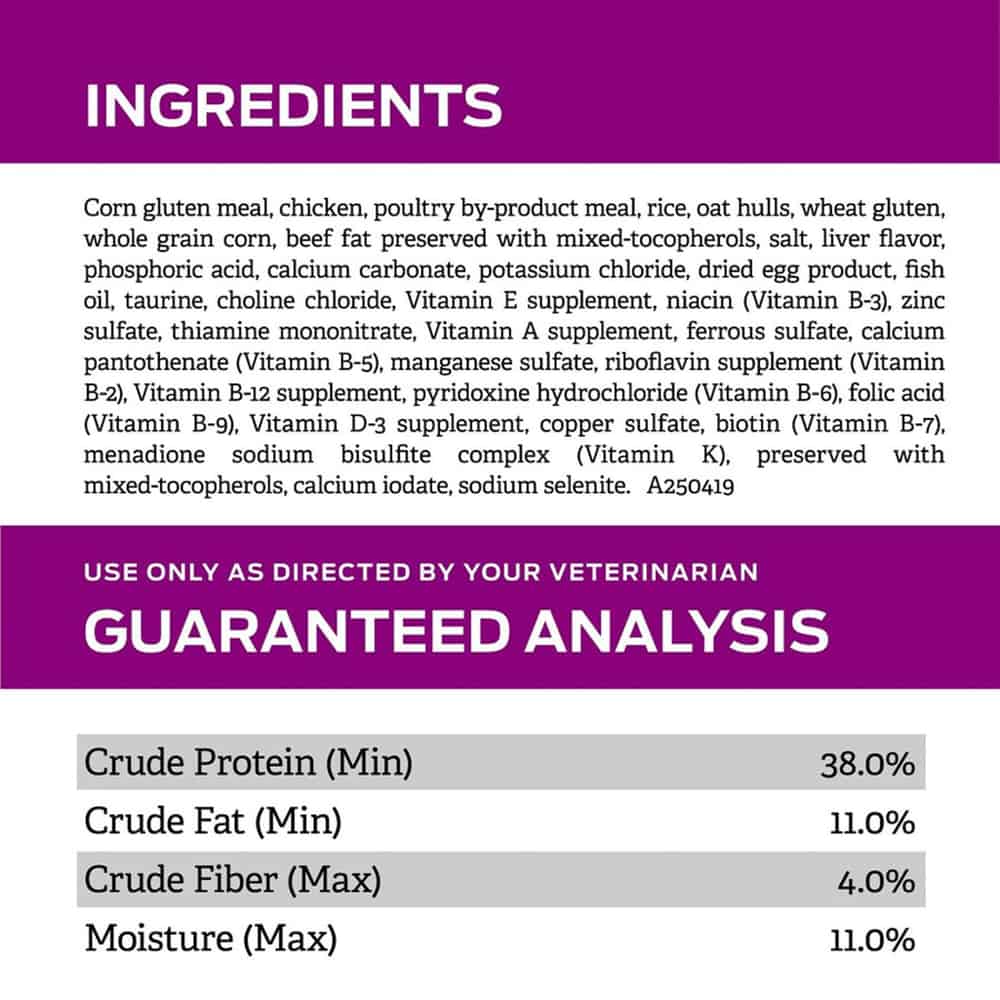 INGREDIENTS

Corn gluten meal, chicken, poultry by-product meal, rice, oat hulls, wheat gluten, whole grain corn, beef fat preserved with mixed-tocopherols, salt, liver flavor, phosphoric acid, calcium carbonate, potassium chloride, dried egg product, fish oil, taurine, choline chloride, Vitamin E supplement, niacin (Vitamin B-3), zinc sulfate, thiamine mononitrate, Vitamin A supplement, ferrous sulfate, calcium pantothenate (Vitamin B-5), manganese sulfate, riboflavin supplement (Vitamin B-2), Vitamin B-12 supplement, pyridoxine hydrochloride (Vitamin B-6), folic acid (Vitamin B-9), Vitamin D-3 supplement, copper sulfate, biotin (Vitamin B-7), menadione sodium bisulfite complex (Vitamin K), preserved with mixed-tocopherols, calcium iodate, sodium selenite. A250419

USE ONLY AS DIRECTED BY YOUR VETERINARIAN

GUARANTEED ANALYSIS

Crude Protein (Min) 38.0%
Crude Fat (Min) 11.0%
Crude Fiber (Max) 4.0%
Moisture (Max) 11.0%